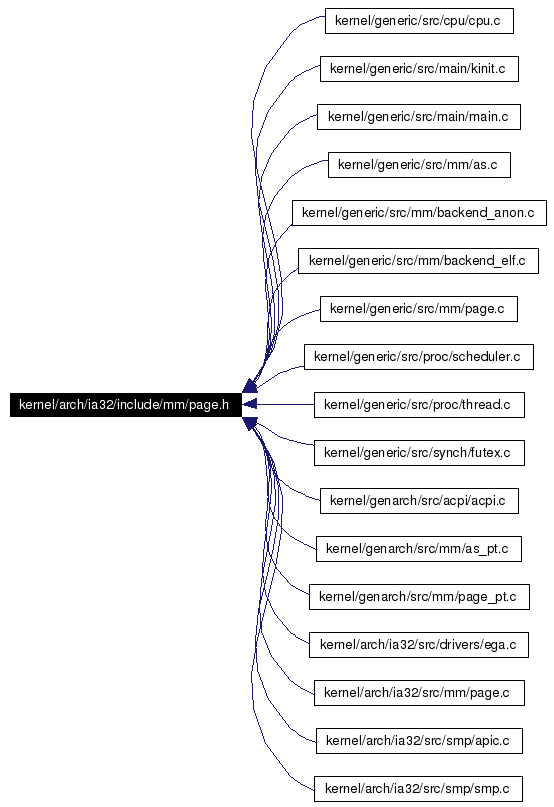 kernel/arch/ia32/include/mm/page.h

kernel/generic/src/cpu/cpu.c

kernel/generic/src/main/kinit.c

kernel/generic/src/main/main.c

kernel/generic/src/mm/as.c

kernel/generic/src/mm/backend_anon.c

kernel/generic/src/mm/backend_elf.c

kernel/generic/src/mm/page.c

kernel/generic/src/proc/scheduler.c

kernel/generic/src/proc/thread.c

kernel/generic/src/synch/futex.c

kernel/genarch/src/acpi/acpi.c

kernel/genarch/src/mm/as_pt.c

kernel/genarch/src/mm/page_pt.c

kernel/arch/ia32/src/drivers/ega.c

kernel/arch/ia32/src/mm/page.c

kernel/arch/ia32/src/smp/apic.c

kernel/arch/ia32/src/smp/smp.c